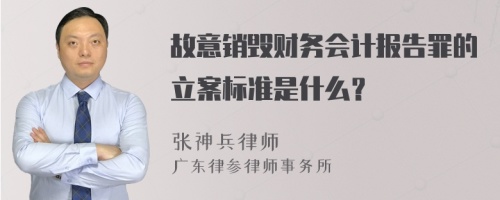 故意销毁财务会计报告罪的立案标准是什么？

张神兵律师
广东律参律师事务所